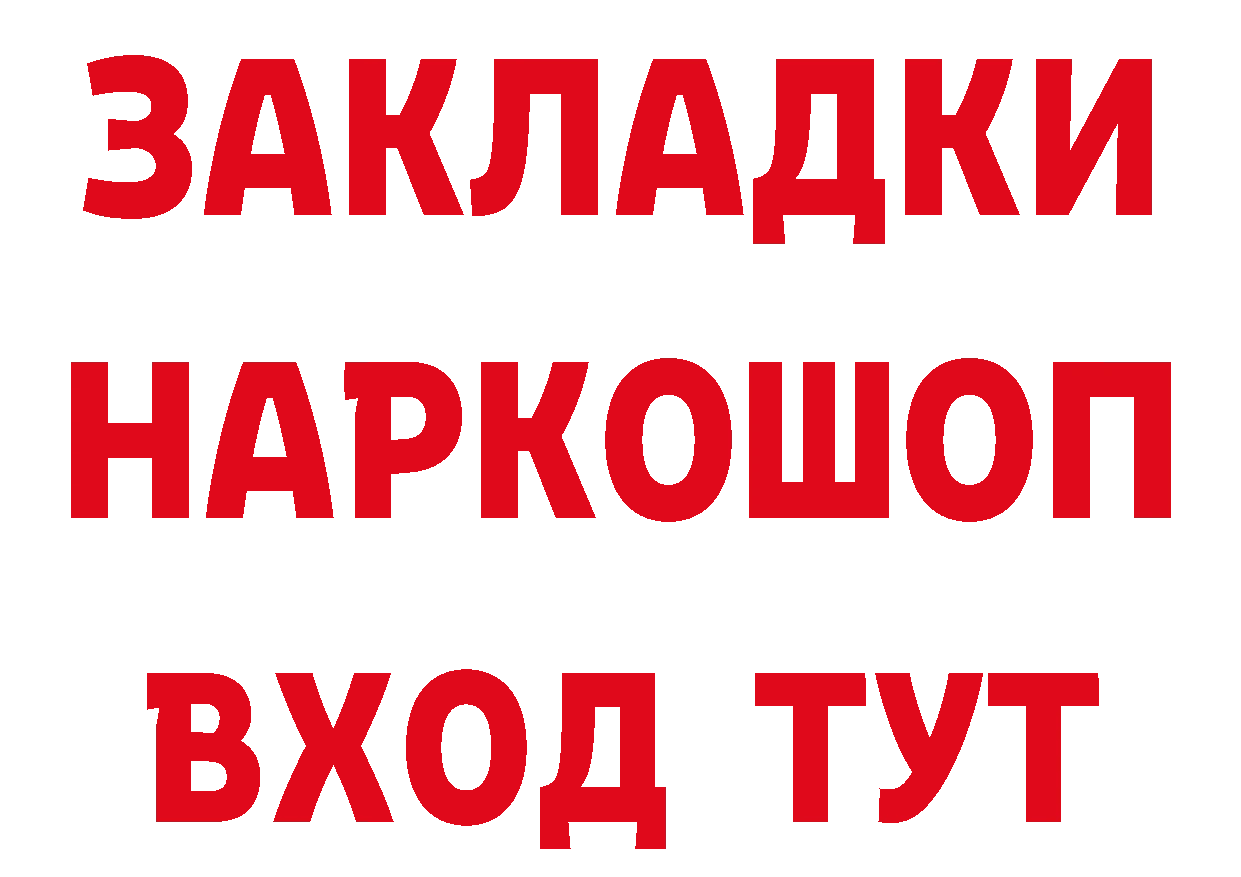 ЗАКЛАДКИ НАРКОШОП ВХОД ТУТ